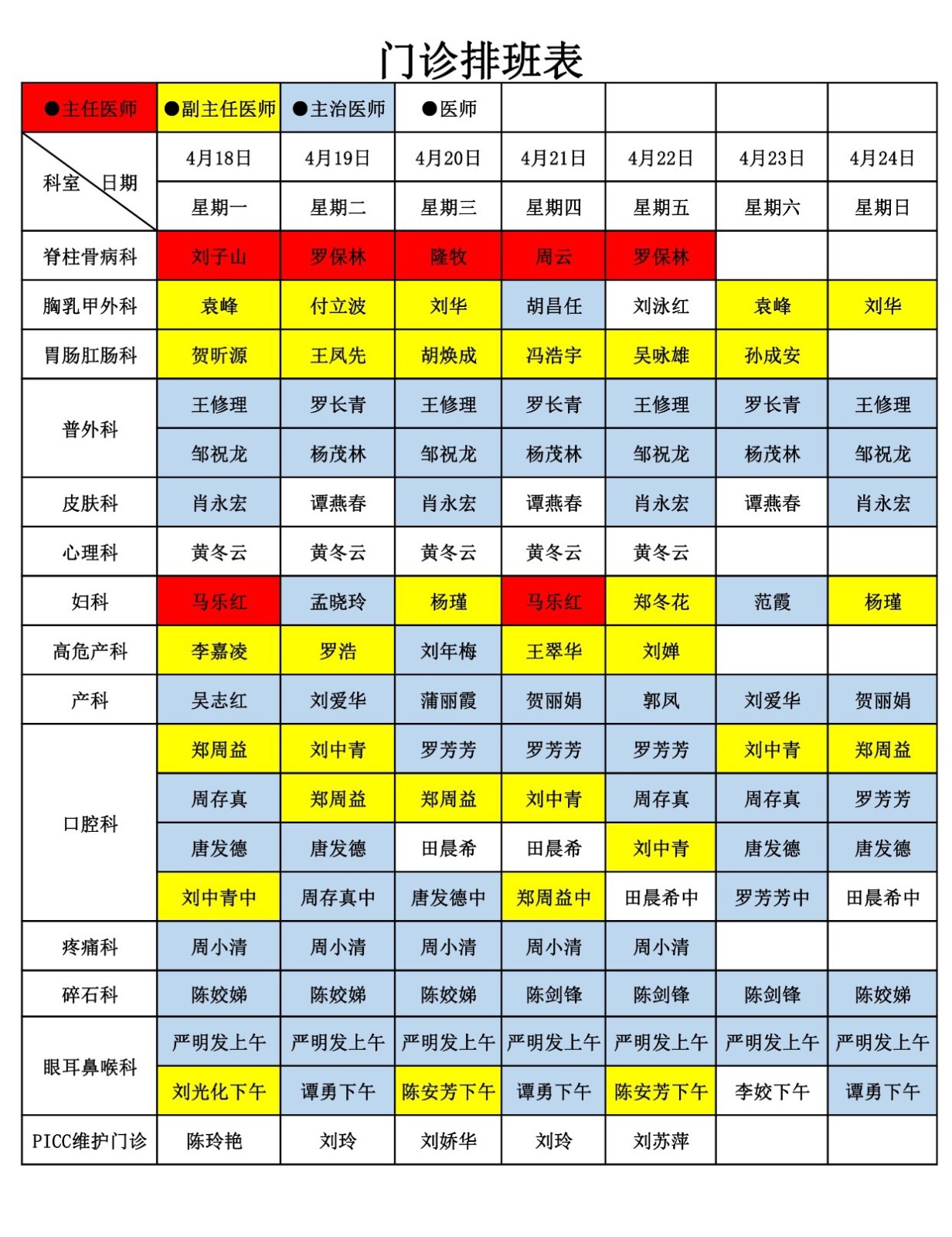 门诊排班表

| ●主任医师 | ●副主任医师 | ●主治医师 | ●医师 | | | | |
|---|---|---|---|---|---|---|---|
| 科室 日期 | 4月18日 | 4月19日 | 4月20日 | 4月21日 | 4月22日 | 4月23日 | 4月24日 |
| | 星期一 | 星期二 | 星期三 | 星期四 | 星期五 | 星期六 | 星期日 |
| 脊柱骨病科 | 刘子山 | 罗保林 | 隆牧 | 周云 | 罗保林 | | |
| 胸乳甲外科 | 袁峰 | 付立波 | 刘华 | 胡昌任 | 刘泳红 | 袁峰 | 刘华 |
| 胃肠肛肠科 | 贺昕源 | 王凤先 | 胡焕成 | 冯浩宇 | 吴咏雄 | 孙成安 | |
| 普外科 | 王修理 | 罗长青 | 王修理 | 罗长青 | 王修理 | 罗长青 | 王修理 |
| | 邹祝龙 | 杨茂林 | 邹祝龙 | 杨茂林 | 邹祝龙 | 杨茂林 | 邹祝龙 |
| 皮肤科 | 肖永宏 | 谭燕春 | 肖永宏 | 谭燕春 | 肖永宏 | 谭燕春 | 肖永宏 |
| 心理科 | 黄冬云 | 黄冬云 | 黄冬云 | 黄冬云 | 黄冬云 | | |
| 妇科 | 马乐红 | 孟晓玲 | 杨瑾 | 马乐红 | 郑冬花 | 范霞 | 杨瑾 |
| 高危产科 | 李嘉凌 | 罗浩 | 刘年梅 | 王翠华 | 刘婵 | | |
| 产科 | 吴志红 | 刘爱华 | 蒲丽霞 | 贺丽娟 | 郭凤 | 刘爱华 | 贺丽娟 |
| 口腔科 | 郑周益 | 刘中青 | 罗芳芳 | 罗芳芳 | 罗芳芳 | 刘中青 | 郑周益 |
| | 周存真 | 郑周益 | 郑周益 | 刘中青 | 周存真 | 周存真 | 罗芳芳 |
| | 唐发德 | 唐发德 | 田晨希 | 田晨希 | 刘中青 | 唐发德 | 唐发德 |
| | 刘中青中 | 周存真中 | 唐发德中 | 郑周益中 | 田晨希中 | 罗芳芳中 | 田晨希中 |
| 疼痛科 | 周小清 | 周小清 | 周小清 | 周小清 | 周小清 | | |
| 碎石科 | 陈姣娣 | 陈姣娣 | 陈姣娣 | 陈剑锋 | 陈剑锋 | 陈剑锋 | 陈姣娣 |
| 眼耳鼻喉科 | 严明发上午 | 严明发上午 | 严明发上午 | 严明发上午 | 严明发上午 | 严明发上午 | 严明发上午 |
| | 刘光化下午 | 谭勇下午 | 陈安芳下午 | 谭勇下午 | 陈安芳下午 | 李姣下午 | 谭勇下午 |
| PICC维护门诊 | 陈玲艳 | 刘玲 | 刘娇华 | 刘玲 | 刘苏萍 | | |